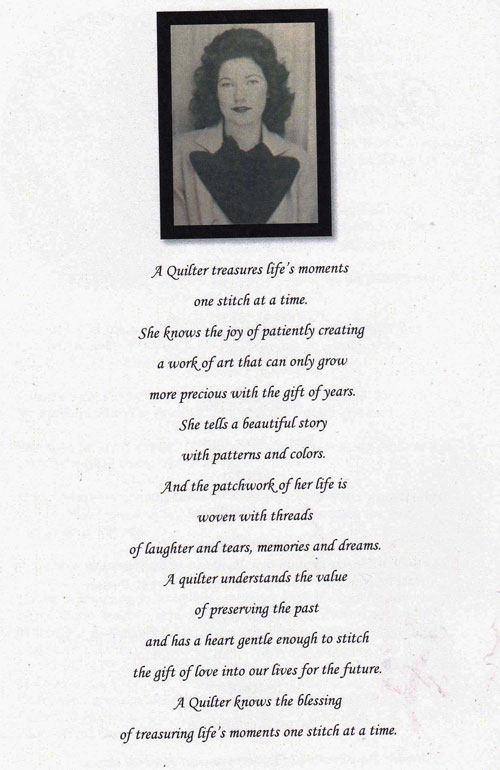 A Quilter treasures life's moments
one stitch at a time.
She knows the joy of patiently creating
a work of art that can only grow
more precious with the gift of years.
She tells a beautiful story
with patterns and colors.
And the patchwork of her life is
woven with threads
of laughter and tears, memories and dreams.
A quilter understands the value
of preserving the past
and has a heart gentle enough to stitch
the gift of love into our lives for the future.
A Quilter knows the blessing
of treasuring life's moments one stitch at a time.